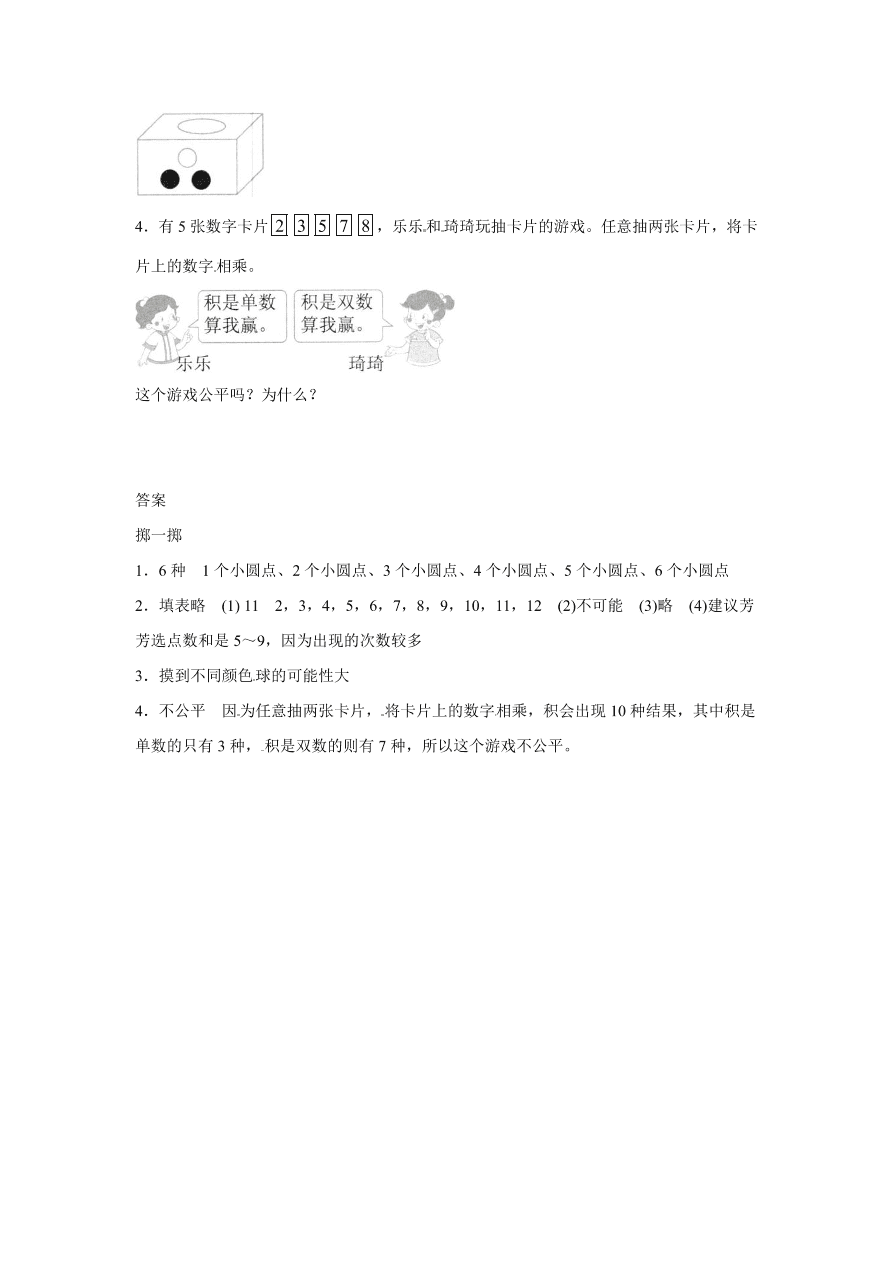 4．有 5 张数字卡片 2 3 5 7 8 ，乐乐和琦琦玩抽卡片的游戏。任意抽两张卡片，将卡片上的数字相乘。

积是单数算我赢。

积是双数算我赢。

乐乐

琦琦

这个游戏公平吗？为什么？

答案

掷一掷

1．6 种　1 个小圆点、2 个小圆点、3 个小圆点、4 个小圆点、5 个小圆点、6 个小圆点

2．填表略　(1) 11　2，3，4，5，6，7，8，9，10，11，12　(2)不可能　(3)略　(4)建议芳芳选点数和是 5～9，因为出现的次数较多

3．摸到不同颜色球的可能性大

4．不公平　因为任意抽两张卡片，将卡片上的数字相乘，积会出现 10 种结果，其中积是单数的只有 3 种，积是双数的则有 7 种，所以这个游戏不公平。